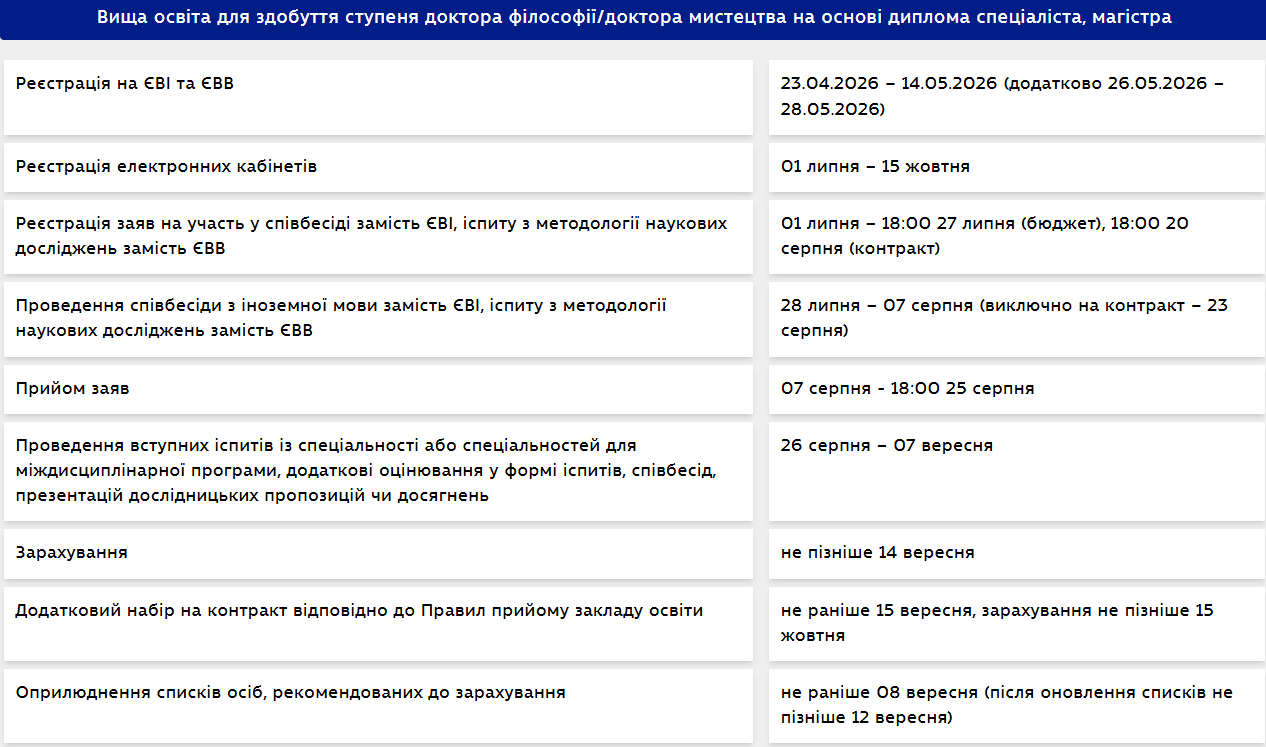 Вища освіта для здобуття ступеня доктора філософії/доктора мистецтва на основі диплома спеціаліста, магістра

| | |
|---|---|
| Реєстрація на ЄВІ та ЄВВ | 23.04.2026 – 14.05.2026 (додатково 26.05.2026 – 28.05.2026) |
| Реєстрація електронних кабінетів | 01 липня – 15 жовтня |
| Реєстрація заяв на участь у співбесіді замість ЄВІ, іспиту з методології наукових досліджень замість ЄВВ | 01 липня – 18:00 27 липня (бюджет), 18:00 20 серпня (контракт) |
| Проведення співбесіди з іноземної мови замість ЄВІ, іспиту з методології наукових досліджень замість ЄВВ | 28 липня – 07 серпня (виключно на контракт – 23 серпня) |
| Прийом заяв | 07 серпня - 18:00 25 серпня |
| Проведення вступних іспитів із спеціальності або спеціальностей для міждисциплінарної програми, додаткові оцінювання у формі іспитів, співбесід, презентацій дослідницьких пропозицій чи досягнень | 26 серпня – 07 вересня |
| Зарахування | не пізніше 14 вересня |
| Додатковий набір на контракт відповідно до Правил прийому закладу освіти | не раніше 15 вересня, зарахування не пізніше 15 жовтня |
| Оприлюднення списків осіб, рекомендованих до зарахування | не раніше 08 вересня (після оновлення списків не пізніше 12 вересня) |